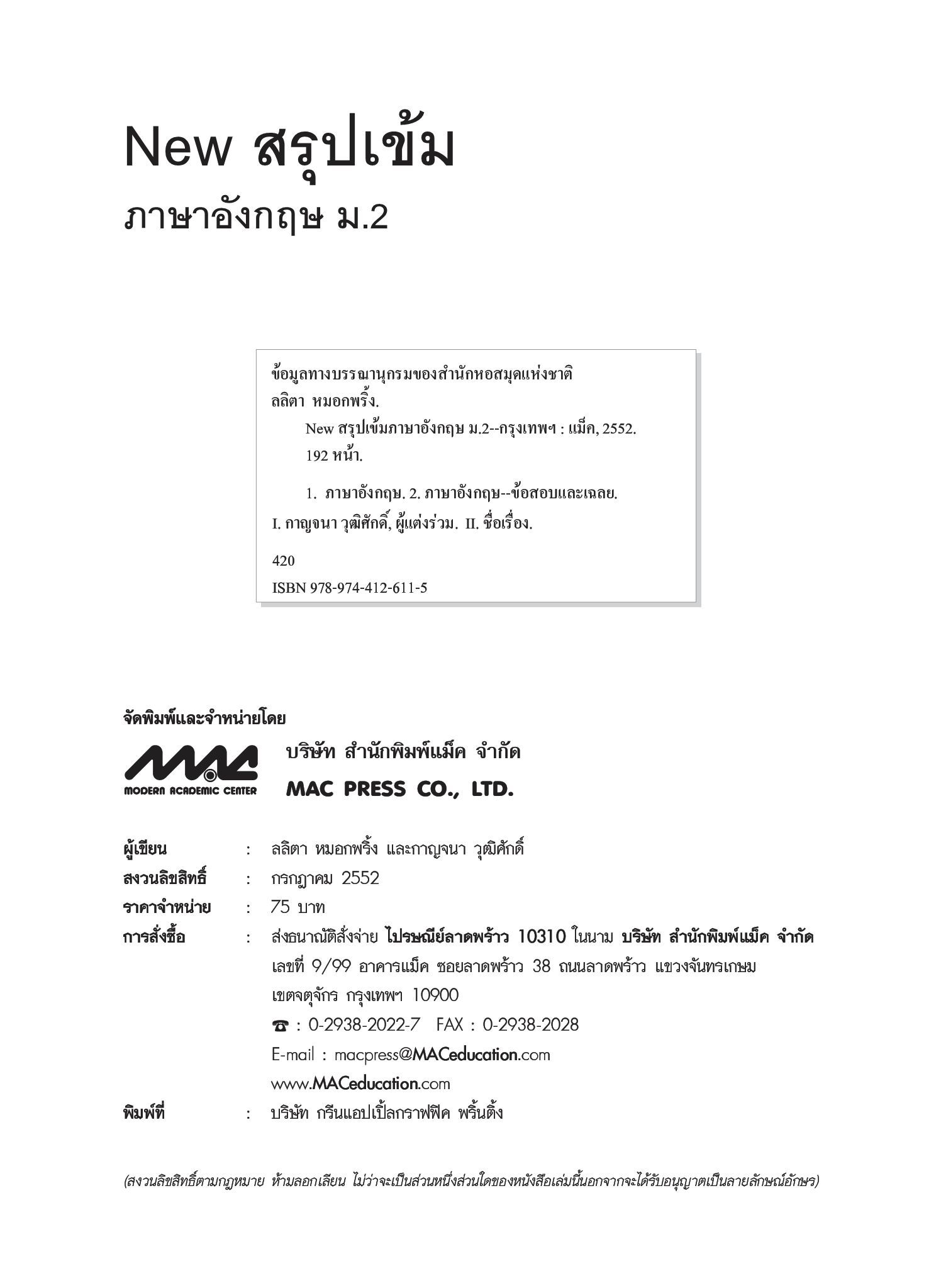 New สรุปเข้ม
ภาษาอังกฤษ ม.2

ข้อมูลทางบรรณานุกรมของสำนักหอสมุดแห่งชาติ
ลลิตา หมอกพริ้ง.
New สรุปเข้มภาษาอังกฤษ ม.2--กรุงเทพฯ : แม็ค, 2552.
192 หน้า.

1. ภาษาอังกฤษ. 2. ภาษาอังกฤษ--ข้อสอบและเฉลย.
I. กาญจนา วุฒิศักดิ์, ผู้แต่งร่วม. II. ชื่อเรื่อง.

420
ISBN 978-974-412-611-5

จัดพิมพ์และจำหน่ายโดย

MAC
MODERN ACADEMIC CENTER

บริษัท สำนักพิมพ์แม็ค จำกัด
MAC PRESS CO., LTD.

ผู้เขียน : ลลิตา หมอกพริ้ง และกาญจนา วุฒิศักดิ์
สงวนลิขสิทธิ์ : กรกฎาคม 2552
ราคาจำหน่าย : 75 บาท
การสั่งซื้อ : ส่งธนาณัติสั่งจ่าย ไปรษณีย์ลาดพร้าว 10310 ในนาม บริษัท สำนักพิมพ์แม็ค จำกัด
เลขที่ 9/99 อาคารแม็ค ซอยลาดพร้าว 38 ถนนลาดพร้าว แขวงจันทรเกษม
เขตจตุจักร กรุงเทพฯ 10900
☎ : 0-2938-2022-7 FAX : 0-2938-2028
E-mail : macpress@MACeducation.com
www.MACeducation.com
พิมพ์ที่ : บริษัท กรีนแอปเปิ้ลกราฟฟิค พริ้นติ้ง

(สงวนลิขสิทธิ์ตามกฎหมาย ห้ามลอกเลียน ไม่ว่าจะเป็นส่วนหนึ่งส่วนใดของหนังสือเล่มนี้นอกจากจะได้รับอนุญาตเป็นลายลักษณ์อักษร)